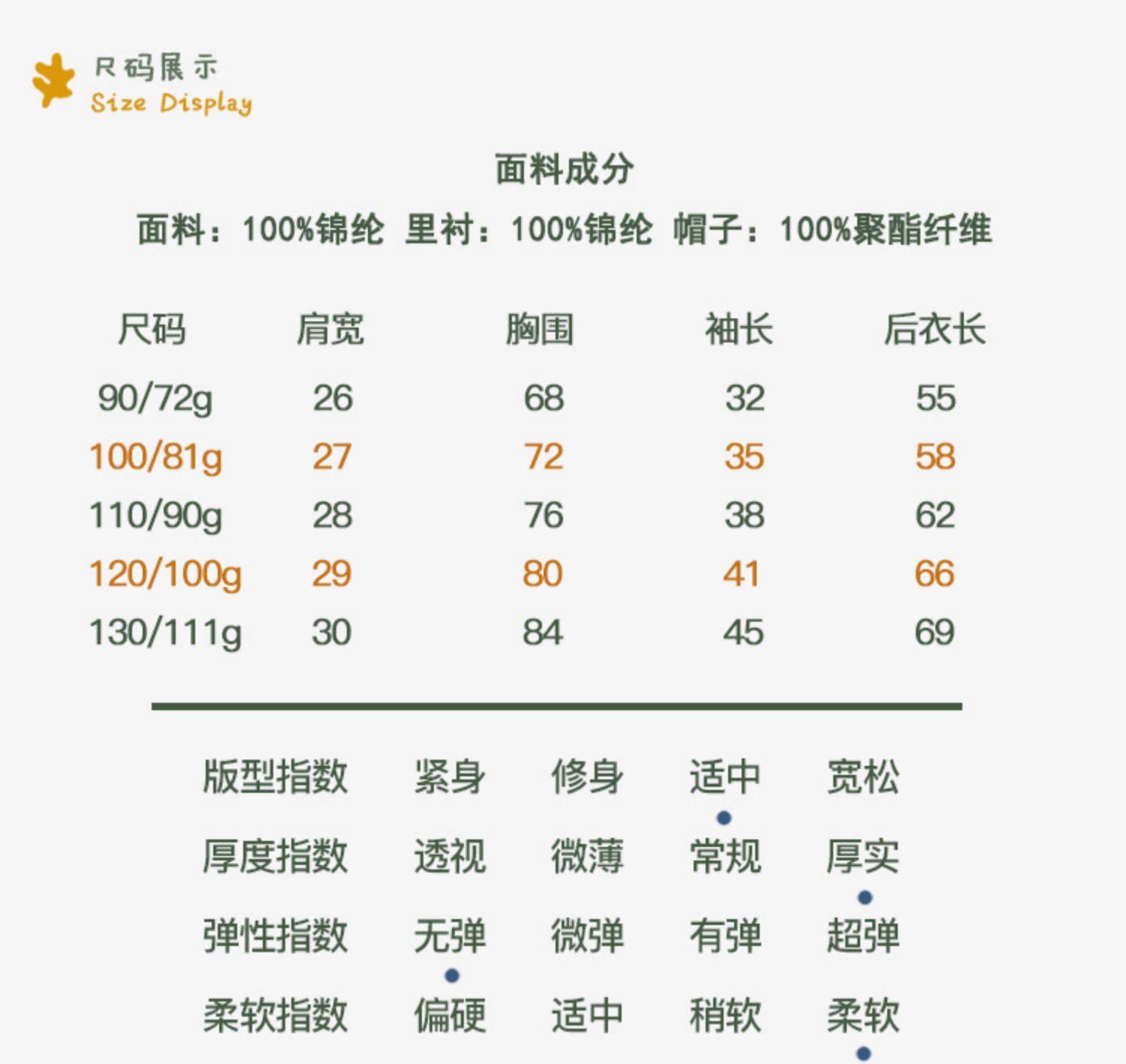 尺码展示
Size Display

面料成分

面料：100%锦纶 里衬：100%锦纶 帽子：100%聚酯纤维

| 尺码 | 肩宽 | 胸围 | 袖长 | 后衣长 |
|---|---|---|---|---|
| 90/72g | 26 | 68 | 32 | 55 |
| 100/81g | 27 | 72 | 35 | 58 |
| 110/90g | 28 | 76 | 38 | 62 |
| 120/100g | 29 | 80 | 41 | 66 |
| 130/111g | 30 | 84 | 45 | 69 |

版型指数 紧身 修身 适中 宽松
厚度指数 透视 微薄 常规 厚实
弹性指数 无弹 微弹 有弹 超弹
柔软指数 偏硬 适中 稍软 柔软